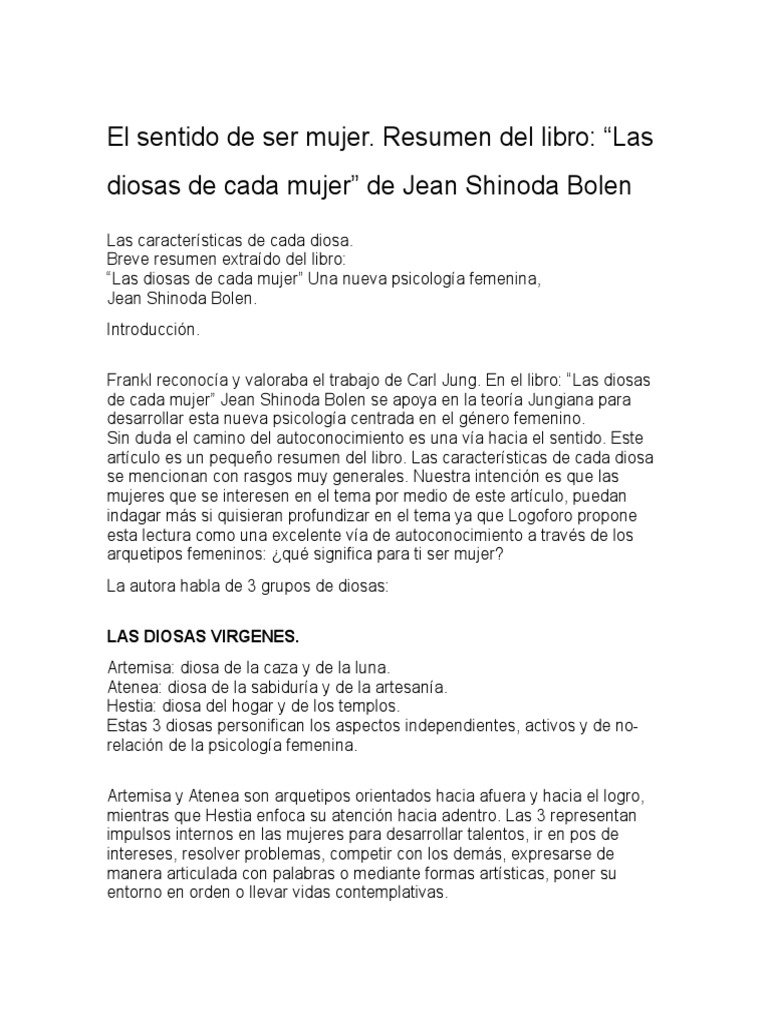 El sentido de ser mujer. Resumen del libro: “Las diosas de cada mujer” de Jean Shinoda Bolen

Las características de cada diosa.
Breve resumen extraído del libro:
“Las diosas de cada mujer” Una nueva psicología femenina,
Jean Shinoda Bolen.

Introducción.

Frankl reconocía y valoraba el trabajo de Carl Jung. En el libro: “Las diosas de cada mujer” Jean Shinoda Bolen se apoya en la teoría Jungiana para desarrollar esta nueva psicología centrada en el género femenino.
Sin duda el camino del autoconocimiento es una vía hacia el sentido. Este artículo es un pequeño resumen del libro. Las características de cada diosa se mencionan con rasgos muy generales. Nuestra intención es que las mujeres que se interesen en el tema por medio de este artículo, puedan indagar más si quisieran profundizar en el tema ya que Logoforo propone esta lectura como una excelente vía de autoconocimiento a través de los arquetipos femeninos: ¿qué significa para ti ser mujer?

La autora habla de 3 grupos de diosas:

LAS DIOSAS VIRGENES.

Artemisa: diosa de la caza y de la luna.
Atenea: diosa de la sabiduría y de la artesanía.
Hestia: diosa del hogar y de los templos.
Estas 3 diosas personifican los aspectos independientes, activos y de no-relación de la psicología femenina.

Artemisa y Atenea son arquetipos orientados hacia afuera y hacia el logro, mientras que Hestia enfoca su atención hacia adentro. Las 3 representan impulsos internos en las mujeres para desarrollar talentos, ir en pos de intereses, resolver problemas, competir con los demás, expresarse de manera articulada con palabras o mediante formas artísticas, poner su entorno en orden o llevar vidas contemplativas.